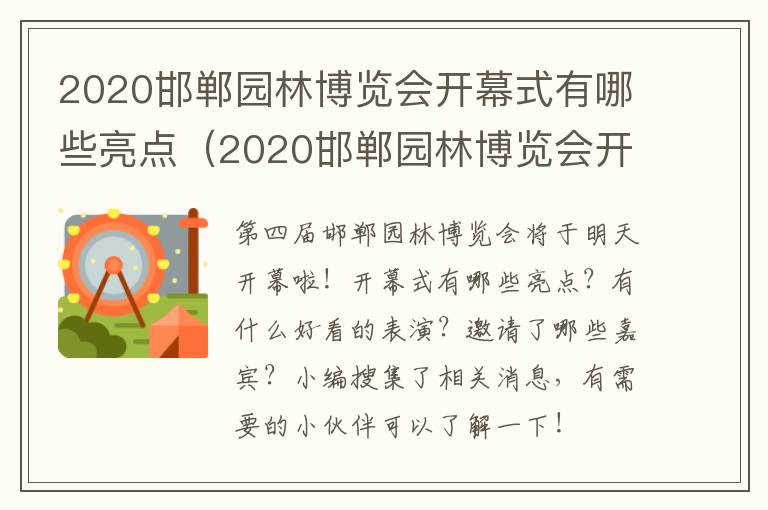 2020邯郸园林博览会开幕式有哪些亮点（2020邯郸园林博览会开

第四届邯郸园林博览会将于明天开幕啦！开幕式有哪些亮点？有什么好看的表演？邀请了哪些嘉宾？小编搜集了相关消息，有需要的小伙伴可以了解一下！